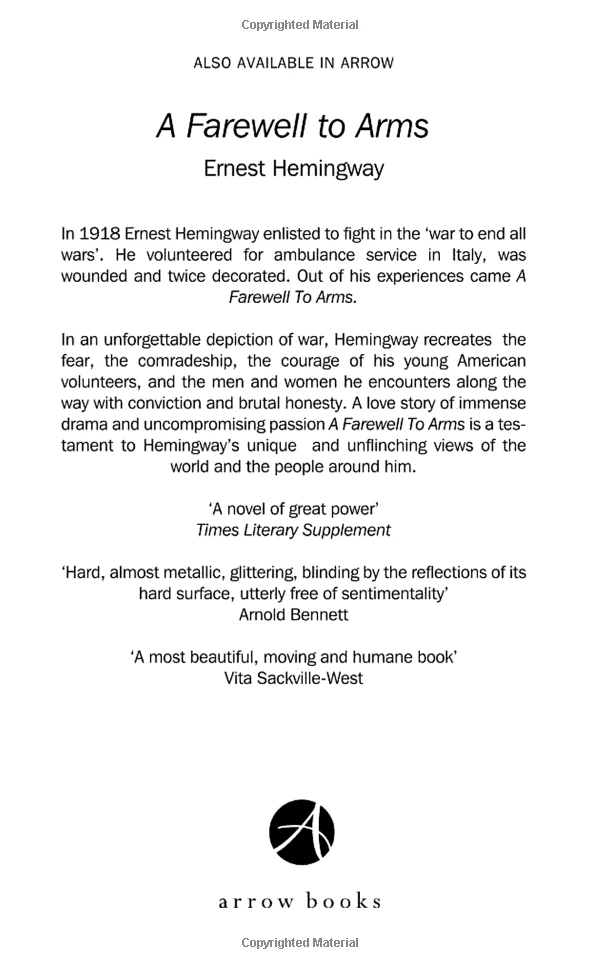 Copyrighted Material

ALSO AVAILABLE IN ARROW

A Farewell to Arms

Ernest Hemingway

In 1918 Ernest Hemingway enlisted to fight in the 'war to end all wars'. He volunteered for ambulance service in Italy, was wounded and twice decorated. Out of his experiences came A Farewell To Arms.

In an unforgettable depiction of war, Hemingway recreates the fear, the comradeship, the courage of his young American volunteers, and the men and women he encounters along the way with conviction and brutal honesty. A love story of immense drama and uncompromising passion A Farewell To Arms is a testament to Hemingway's unique and unflinching views of the world and the people around him.

'A novel of great power'
Times Literary Supplement

'Hard, almost metallic, glittering, blinding by the reflections of its hard surface, utterly free of sentimentality'
Arnold Bennett

'A most beautiful, moving and humane book'
Vita Sackville-West

A

arrow books

Copyrighted Material